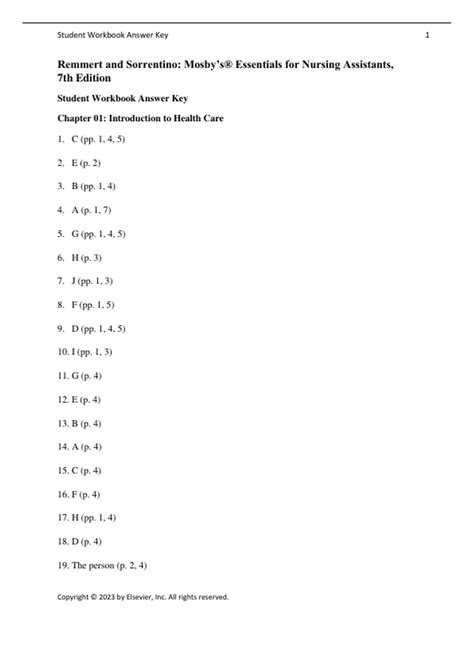 Student Workbook Answer Key 1

Remmert and Sorrentino: Mosby's® Essentials for Nursing Assistants, 7th Edition

Student Workbook Answer Key

Chapter 01: Introduction to Health Care

1. C (pp. 1, 4, 5)

2. E (p. 2)

3. B (pp. 1, 4)

4. A (p. 1, 7)

5. G (pp. 1, 4, 5)

6. H (p. 3)

7. J (pp. 1, 3)

8. F (pp. 1, 5)

9. D (pp. 1, 4, 5)

10. I (pp. 1, 3)

11. G (p. 4)

12. E (p. 4)

13. B (p. 4)

14. A (p. 4)

15. C (p. 4)

16. F (p. 4)

17. H (pp. 1, 4)

18. D (p. 4)

19. The person (p. 2, 4)

Copyright © 2023 by Elsevier, Inc. All rights reserved.